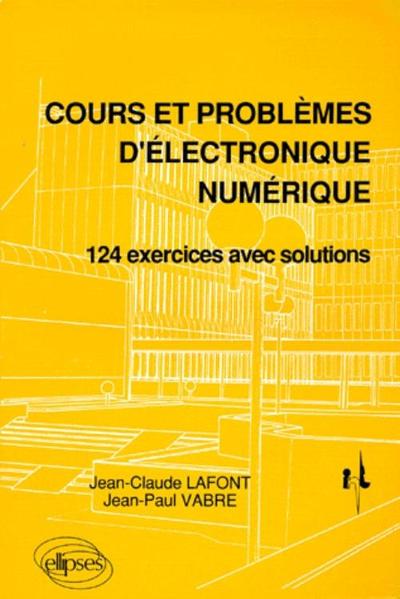 COURS ET PROBLÈMES D'ÉLECTRONIQUE NUMÉRIQUE

124 exercices avec solutions

Jean-Claude LAFONT
Jean-Paul VABRE

ellipses